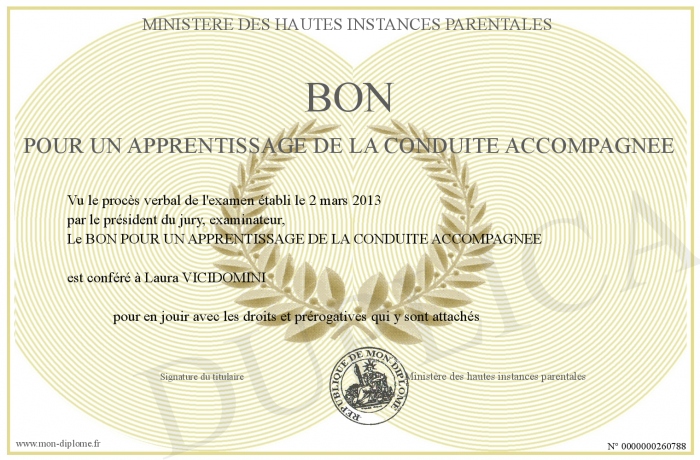 MINISTERE DES HAUTES INSTANCES PARENTALES

BON

POUR UN APPRENTISSAGE DE LA CONDUITE ACCOMPAGNEE

Vu le procès verbal de l'examen établi le 2 mars 2013 par le président du jury, examinateur,
Le BON POUR UN APPRENTISSAGE DE LA CONDUITE ACCOMPAGNEE

est conféré à Laura VICIDOMINI

pour en jouir avec les droits et prérogatives qui y sont attachés

Signature du titulaire

REPUBLIQUE DE MON DIPLOME

Ministère des hautes instances parentales

DUPLICA

www.mon-diplome.fr

N° 0000000260788